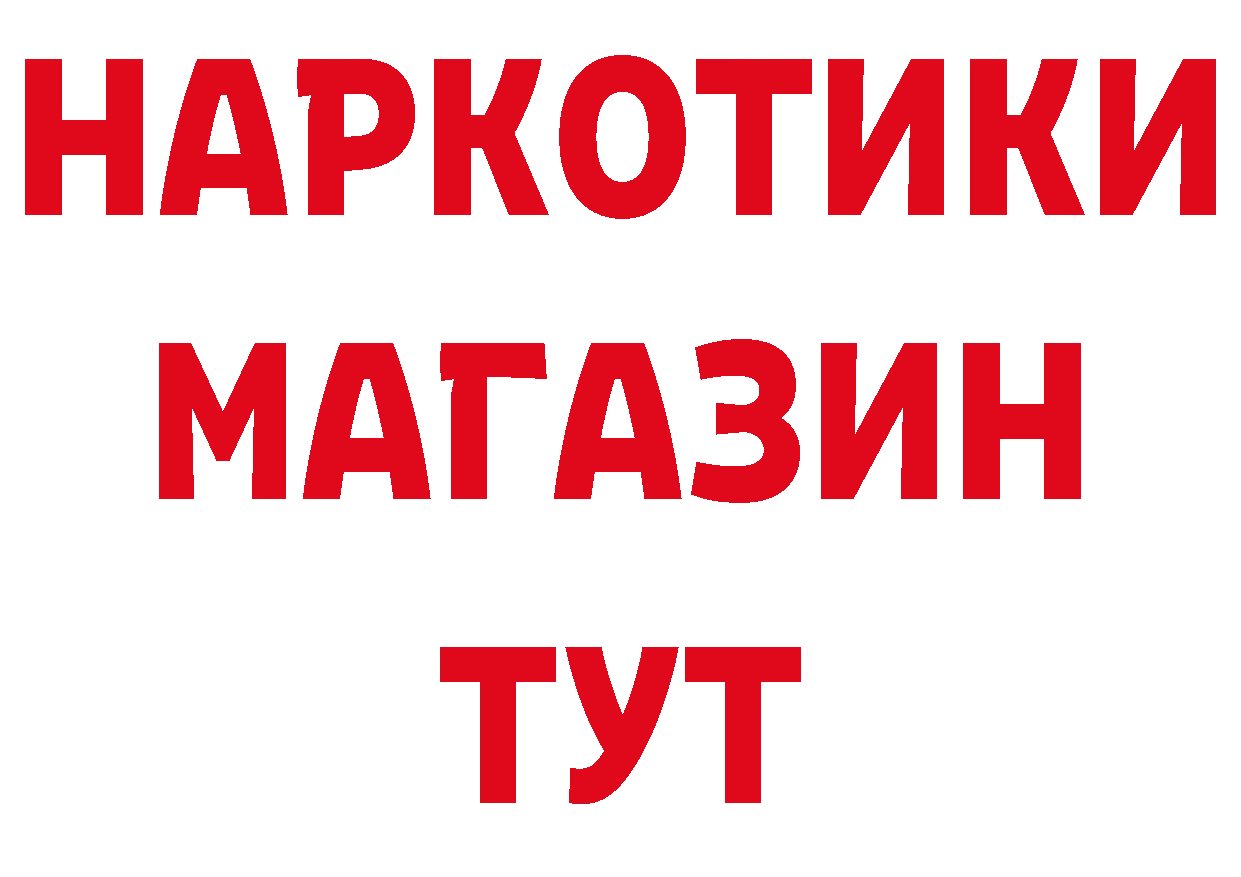 НАРКОТИКИ
МАГАЗИН
ТУТ